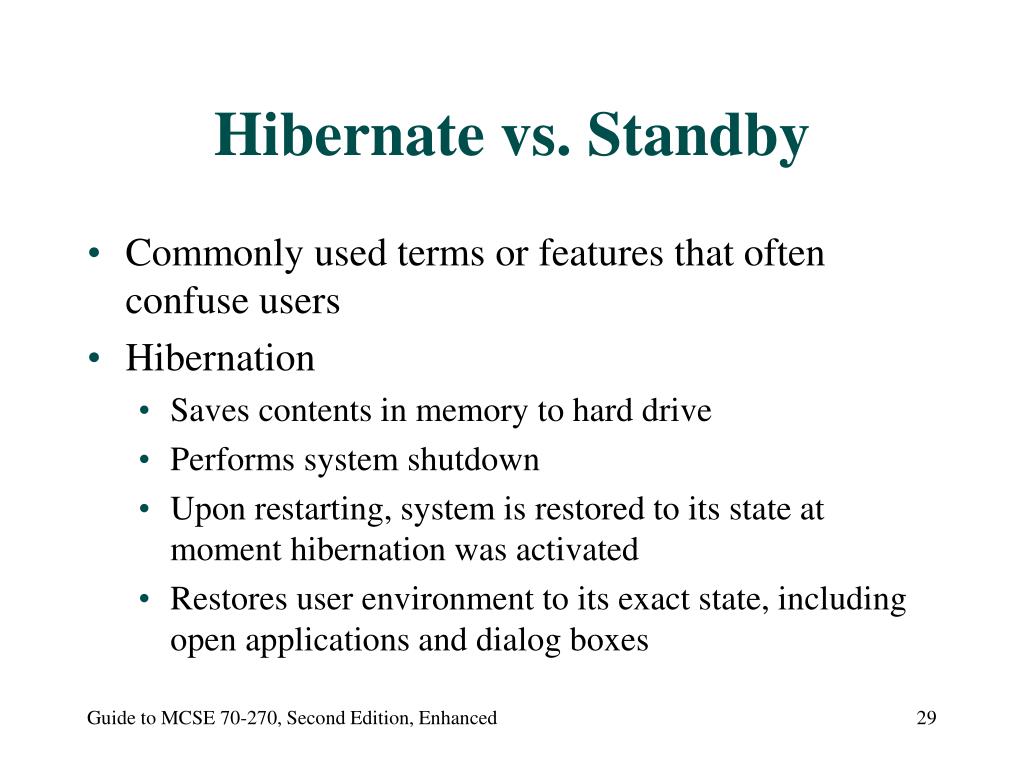 Hibernate vs. Standby

• Commonly used terms or features that often confuse users
• Hibernation
  • Saves contents in memory to hard drive
  • Performs system shutdown
  • Upon restarting, system is restored to its state at moment hibernation was activated
  • Restores user environment to its exact state, including open applications and dialog boxes

Guide to MCSE 70-270, Second Edition, Enhanced

29